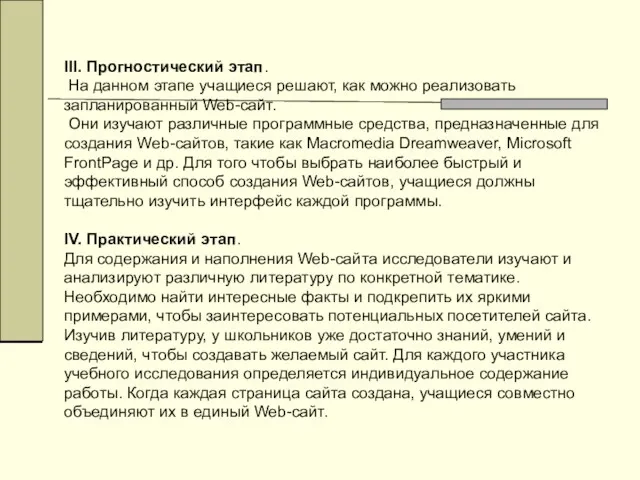 III. Прогностический этап.
На данном этапе учащиеся решают, как можно реализовать запланированный Web-сайт.
Они изучают различные программные средства, предназначенные для создания Web-сайтов, такие как Macromedia Dreamweaver, Microsoft FrontPage и др. Для того чтобы выбрать наиболее быстрый и эффективный способ создания Web-сайтов, учащиеся должны тщательно изучить интерфейс каждой программы.

IV. Практический этап.
Для содержания и наполнения Web-сайта исследователи изучают и анализируют различную литературу по конкретной тематике. Необходимо найти интересные факты и подкрепить их яркими примерами, чтобы заинтересовать потенциальных посетителей сайта. Изучив литературу, у школьников уже достаточно знаний, умений и сведений, чтобы создавать желаемый сайт. Для каждого участника учебного исследования определяется индивидуальное содержание работы. Когда каждая страница сайта создана, учащиеся совместно объединяют их в единый Web-сайт.